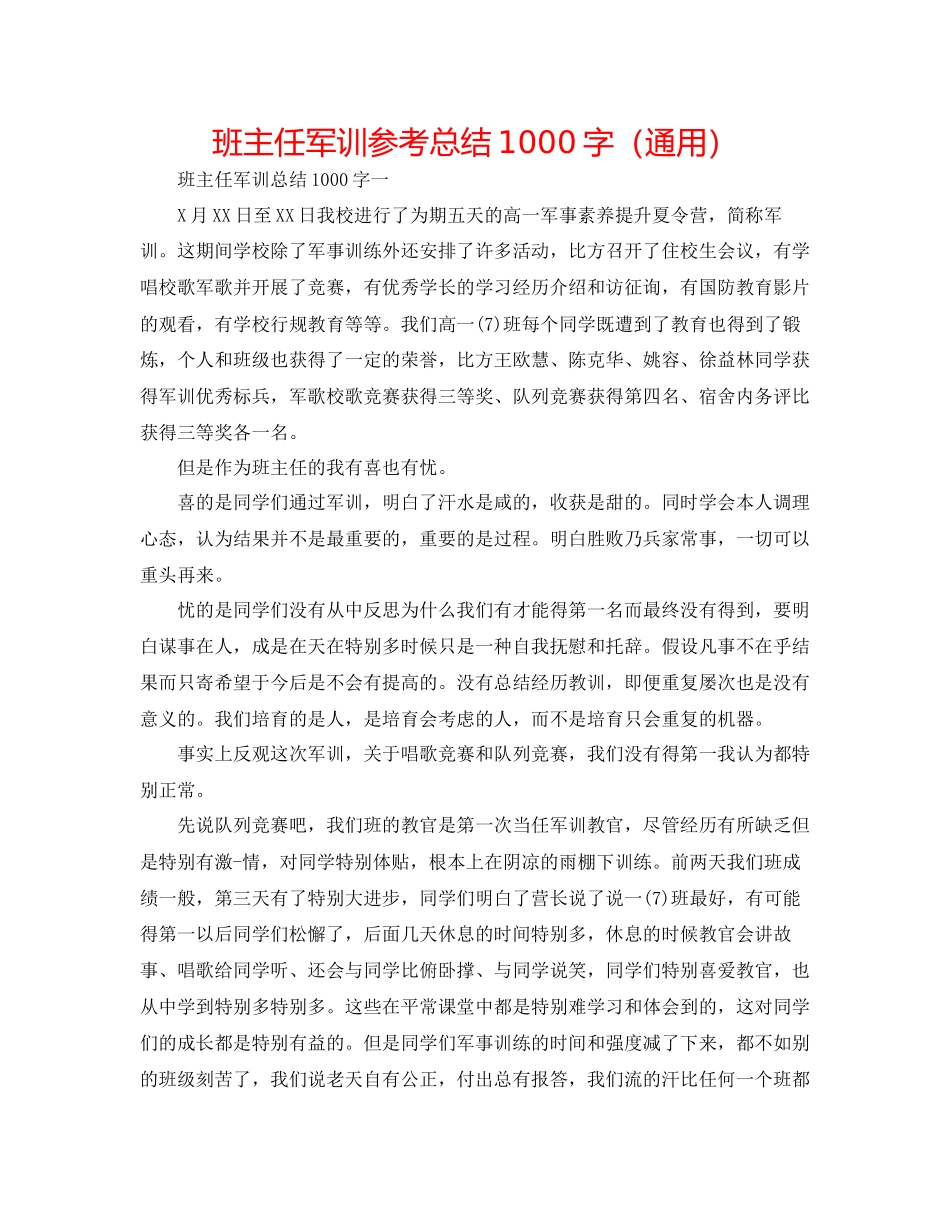 班主任军训参考总结1000字（通用）

班主任军训总结1000字一

X月XX日至XX日我校进行了为期五天的高一军事素养提升夏令营，简称军训。这期间学校除了军事训练外还安排了许多活动，比方召开了住校生会议，有学唱校歌军歌并开展了竞赛，有优秀学长的学习经历介绍和访征询，有国防教育影片的观看，有学校行规教育等等。我们高一(7)班每个同学既遭到了教育也得到了锻炼，个人和班级也获得了一定的荣誉，比方王欧慧、陈克华、姚容、徐益林同学获得军训优秀标兵，军歌校歌竞赛获得三等奖、队列竞赛获得第四名、宿舍内务评比获得三等奖各一名。

但是作为班主任的我有喜也有忧。

喜的是同学们通过军训，明白了汗水是咸的，收获是甜的。同时学会本人调理心态，认为结果并不是最重要的，重要的是过程。明白胜败乃兵家常事，一切可以重头再来。

忧的是同学们没有从中反思为什么我们有才能得第一名而最终没有得到，要明白谋事在人，成是在天在特别多时候只是一种自我抚慰和托辞。假设凡事不在乎结果而只寄希望于今后是不会有提高的。没有总结经历教训，即便重复屡次也是没有意义的。我们培育的是人，是培育会考虑的人，而不是培育只会重复的机器。

事实上反观这次军训，关于唱歌竞赛和队列竞赛，我们没有得第一我认为都特别正常。

先说队列竞赛吧，我们班的教官是第一次当任军训教官，尽管经历有所缺乏但是特别有激-情，对同学特别体贴，根本上在阴凉的雨棚下训练。前两天我们班成绩一般，第三天有了特别大进步，同学们明白了营长说了说一(7)班最好，有可能得第一以后同学们松懈了，后面几天休息的时间特别多，休息的时候教官会讲故事、唱歌给同学听、还会与同学比俯卧撑、与同学说笑，同学们特别喜爱教官，也从中学到特别多特别多。这些在平常课堂中都是特别难学习和体会到的，这对同学们的成长都是特别有益的。但是同学们军事训练的时间和强度减了下来，都不如别的班级刻苦了，我们说老天自有公正，付出总有报答，我们流的汗比任何一个班都